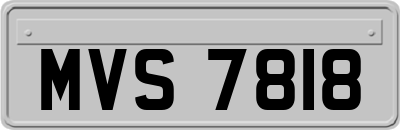 MVS 7818